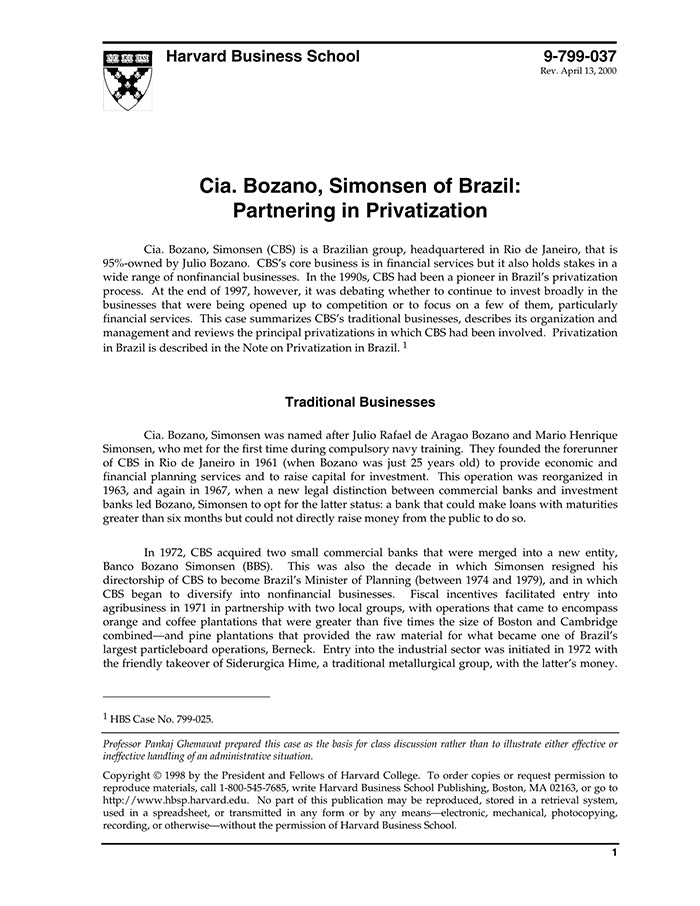 Harvard Business School

9-799-037
Rev. April 13, 2000

Cia. Bozano, Simonsen of Brazil: Partnering in Privatization

Cia. Bozano, Simonsen (CBS) is a Brazilian group, headquartered in Rio de Janeiro, that is 95%-owned by Julio Bozano. CBS's core business is in financial services but it also holds stakes in a wide range of nonfinancial businesses. In the 1990s, CBS had been a pioneer in Brazil's privatization process. At the end of 1997, however, it was debating whether to continue to invest broadly in the businesses that were being opened up to competition or to focus on a few of them, particularly financial services. This case summarizes CBS's traditional businesses, describes its organization and management and reviews the principal privatizations in which CBS had been involved. Privatization in Brazil is described in the Note on Privatization in Brazil. $^1$

Traditional Businesses

Cia. Bozano, Simonsen was named after Julio Rafael de Aragao Bozano and Mario Henrique Simonsen, who met for the first time during compulsory navy training. They founded the forerunner of CBS in Rio de Janeiro in 1961 (when Bozano was just 25 years old) to provide economic and financial planning services and to raise capital for investment. This operation was reorganized in 1963, and again in 1967, when a new legal distinction between commercial banks and investment banks led Bozano, Simonsen to opt for the latter status: a bank that could make loans with maturities greater than six months but could not directly raise money from the public to do so.

In 1972, CBS acquired two small commercial banks that were merged into a new entity, Banco Bozano Simonsen (BBS). This was also the decade in which Simonsen resigned his directorship of CBS to become Brazil's Minister of Planning (between 1974 and 1979), and in which CBS began to diversify into nonfinancial businesses. Fiscal incentives facilitated entry into agribusiness in 1971 in partnership with two local groups, with operations that came to encompass orange and coffee plantations that were greater than five times the size of Boston and Cambridge combined—and pine plantations that provided the raw material for what became one of Brazil's largest particleboard operations, Berneck. Entry into the industrial sector was initiated in 1972 with the friendly takeover of Siderurgica Hime, a traditional metallurgical group, with the latter's money.

$^1$ HBS Case No. 799-025.

Professor Pankaj Ghemawat prepared this case as the basis for class discussion rather than to illustrate either effective or ineffective handling of an administrative situation.

Copyright © 1998 by the President and Fellows of Harvard College. To order copies or request permission to reproduce materials, call 1-800-545-7685, write Harvard Business School Publishing, Boston, MA 02163, or go to http://www.hbsp.harvard.edu. No part of this publication may be reproduced, stored in a retrieval system, used in a spreadsheet, or transmitted in any form or by any means—electronic, mechanical, photocopying, recording, or otherwise—without the permission of Harvard Business School.

1